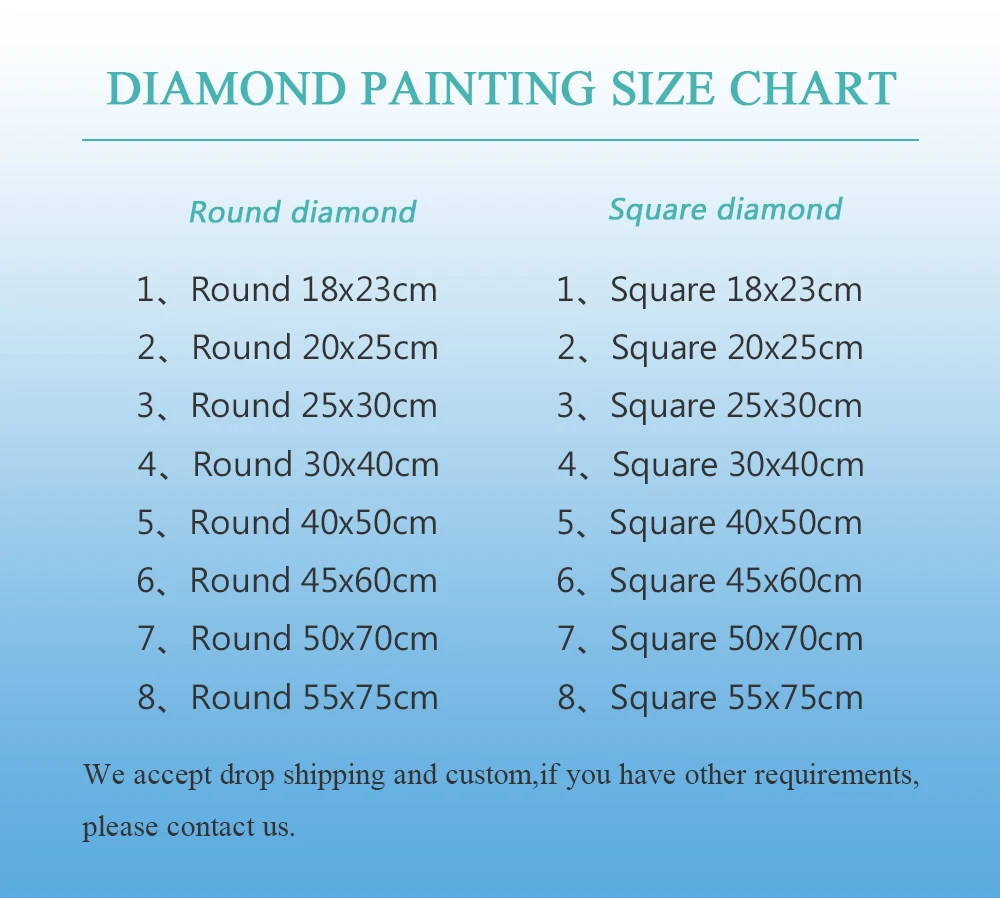 DIAMOND PAINTING SIZE CHART

Round diamond

1、Round 18x23cm
2、Round 20x25cm
3、Round 25x30cm
4、Round 30x40cm
5、Round 40x50cm
6、Round 45x60cm
7、Round 50x70cm
8、Round 55x75cm

Square diamond

1、Square 18x23cm
2、Square 20x25cm
3、Square 25x30cm
4、Square 30x40cm
5、Square 40x50cm
6、Square 45x60cm
7、Square 50x70cm
8、Square 55x75cm

We accept drop shipping and custom,if you have other requirements, please contact us.